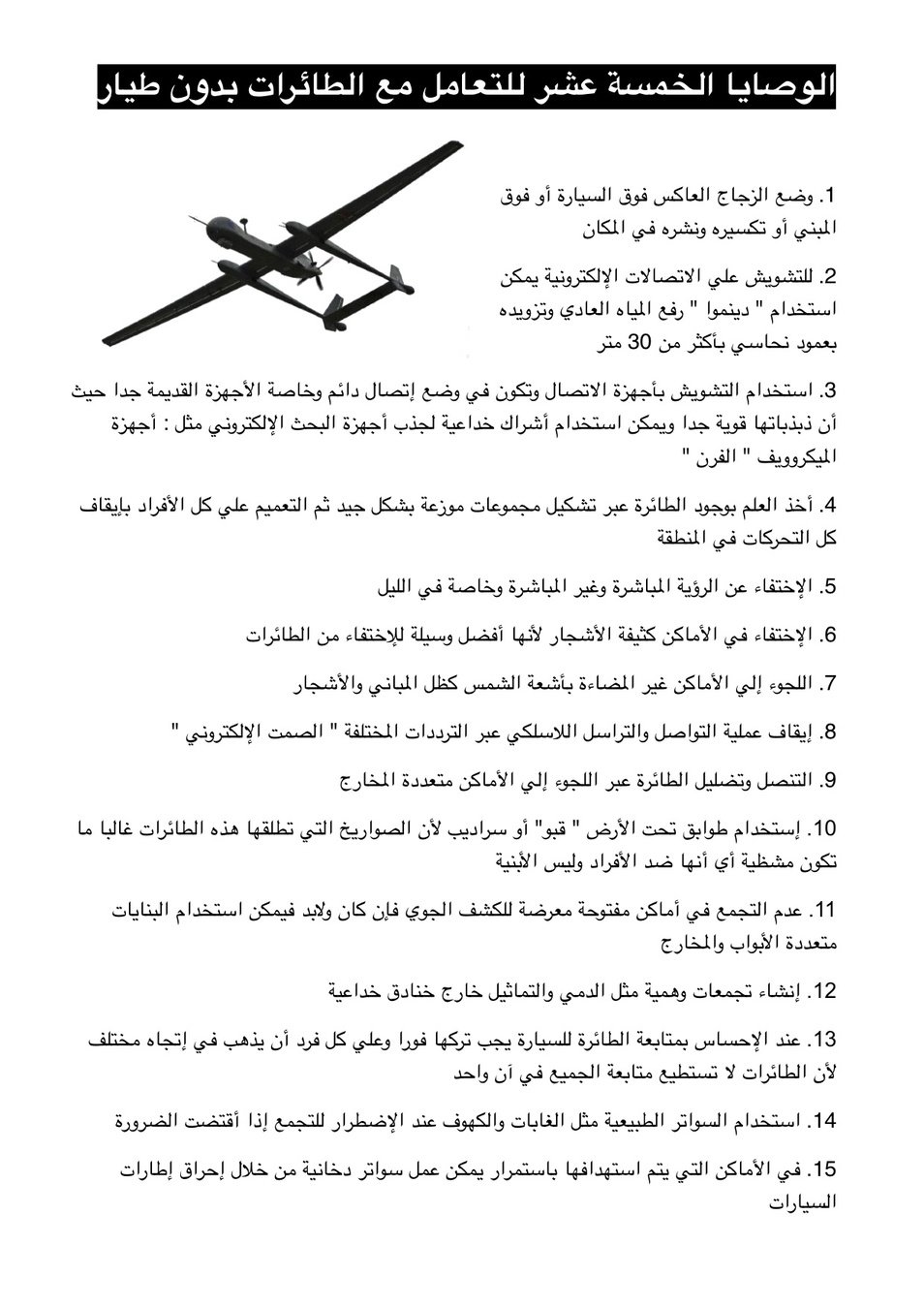 الوصايا الخمسة عشر للتعامل مع الطائرات بدون طيار

1. وضع الزجاج العاكس فوق السيارة أو فوق المبني أو تكسيره ونشره في المكان

2. للتشويش علي الاتصالات الإلكترونية يمكن استخدام " دينموا " رفع المياه العادي وتزويده بعمود نحاسي بأكثر من 30 متر

3. استخدام التشويش بأجهزة الاتصال وتكون في وضع إتصال دائم وخاصة الأجهزة القديمة جدا حيث أن ذبذباتها قوية جدا ويمكن استخدام أشراك خداعية لجذب أجهزة البحث الإلكتروني مثل : أجهزة الميكروويف " الفرن "

4. أخذ العلم بوجود الطائرة عبر تشكيل مجموعات موزعة بشكل جيد ثم التعميم علي كل الأفراد بإيقاف كل التحركات في المنطقة

5. الإختفاء عن الرؤية المباشرة وغير المباشرة وخاصة في الليل

6. الإختفاء في الأماكن كثيفة الأشجار لأنها أفضل وسيلة للإختفاء من الطائرات

7. اللجوء إلي الأماكن غير المضاءة بأشعة الشمس كظل المباني والأشجار

8. إيقاف عملية التواصل والتراسل اللاسلكي عبر الترددات المختلفة " الصمت الإلكتروني "

9. التنصل وتضليل الطائرة عبر اللجوء إلي الأماكن متعددة المخارج

10. إستخدام طوابق تحت الأرض " قبو" أو سراديب لأن الصواريخ التي تطلقها هذه الطائرات غالبا ما تكون مشظية أي أنها ضد الأفراد وليس الأبنية

11. عدم التجمع في أماكن مفتوحة معرضة للكشف الجوي فإن كان ولابد فيمكن استخدام البنايات متعددة الأبواب والمخارج

12. إنشاء تجمعات وهمية مثل الدمي والتماثيل خارج خنادق خداعية

13. عند الإحساس بمتابعة الطائرة للسيارة يجب تركها فورا وعلي كل فرد أن يذهب في إتجاه مختلف لأن الطائرات لا تستطيع متابعة الجميع في آن واحد

14. استخدام السواتر الطبيعية مثل الغابات والكهوف عند الإضطرار للتجمع إذا أقتضت الضرورة

15. في الأماكن التي يتم استهدافها باستمرار يمكن عمل سواتر دخانية من خلال إحراق إطارات السيارات